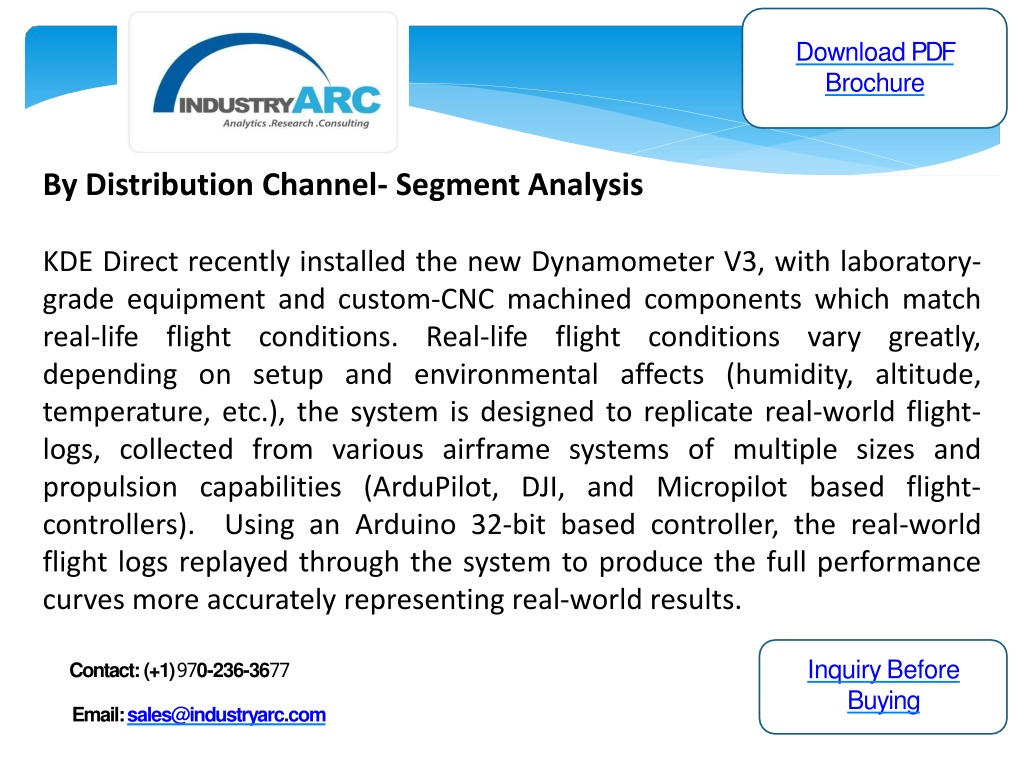 INDUSTRYARC
Analytics .Research .Consulting

Download PDF Brochure

By Distribution Channel- Segment Analysis

KDE Direct recently installed the new Dynamometer V3, with laboratory-grade equipment and custom-CNC machined components which match real-life flight conditions. Real-life flight conditions vary greatly, depending on setup and environmental affects (humidity, altitude, temperature, etc.), the system is designed to replicate real-world flight-logs, collected from various airframe systems of multiple sizes and propulsion capabilities (ArduPilot, DJI, and Micropilot based flight-controllers). Using an Arduino 32-bit based controller, the real-world flight logs replayed through the system to produce the full performance curves more accurately representing real-world results.

Contact: (+1) 970-236-3677

Email: sales@industryarc.com

Inquiry Before Buying